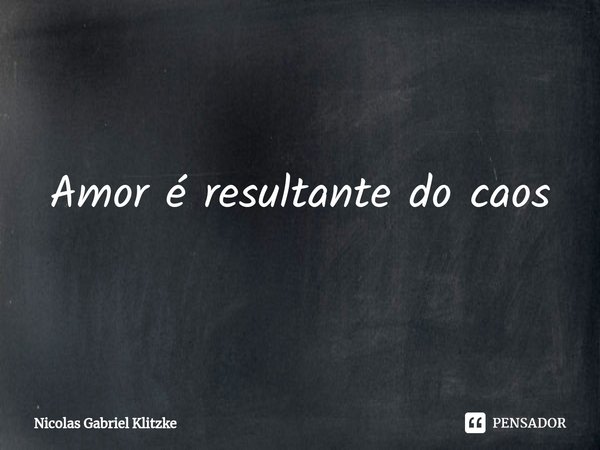 Amor é resultante do caos

Nicolas Gabriel Klitzke

PENSADOR